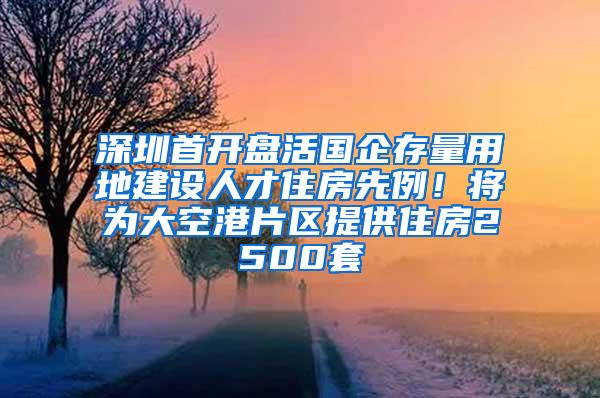 深圳首开盘活国企存量用地建设人才住房先例！将为大空港片区提供住房2500套